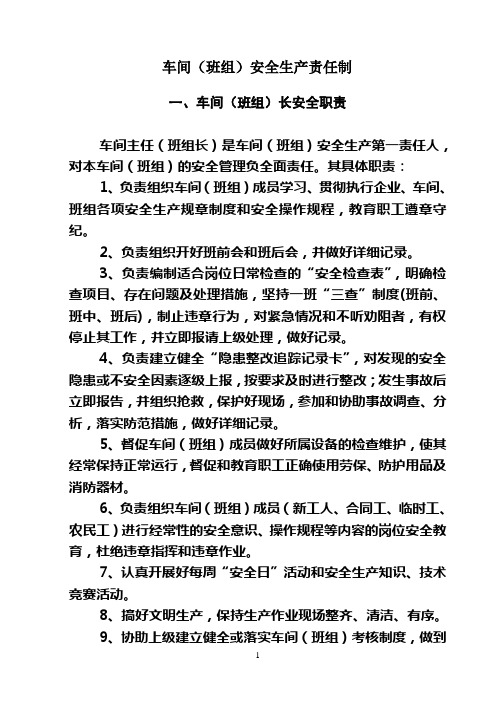 车间（班组）安全生产责任制

一、车间（班组）长安全职责

车间主任（班组长）是车间（班组）安全生产第一责任人，对本车间（班组）的安全管理负全面责任。其具体职责：

1、负责组织车间（班组）成员学习、贯彻执行企业、车间、班组各项安全生产规章制度和安全操作规程，教育职工遵章守纪。

2、负责组织开好班前会和班后会，并做好详细记录。

3、负责编制适合岗位日常检查的“安全检查表”，明确检查项目、存在问题及处理措施，坚持一班“三查”制度(班前、班中、班后)，制止违章行为，对紧急情况和不听劝阻者，有权停止其工作，并立即报请上级处理，做好记录。

4、负责建立健全“隐患整改追踪记录卡”，对发现的安全隐患或不安全因素逐级上报，按要求及时进行整改；发生事故后立即报告，并组织抢救，保护好现场，参加和协助事故调查、分析，落实防范措施，做好详细记录。

5、督促车间（班组）成员做好所属设备的检查维护，使其经常保持正常运行，督促和教育职工正确使用劳保、防护用品及消防器材。

6、负责组织车间（班组）成员（新工人、合同工、临时工、农民工）进行经常性的安全意识、操作规程等内容的岗位安全教育，杜绝违章指挥和违章作业。

7、认真开展好每周“安全日”活动和安全生产知识、技术竞赛活动。

8、搞好文明生产，保持生产作业现场整齐、清洁、有序。

9、协助上级建立健全或落实车间（班组）考核制度，做到

1